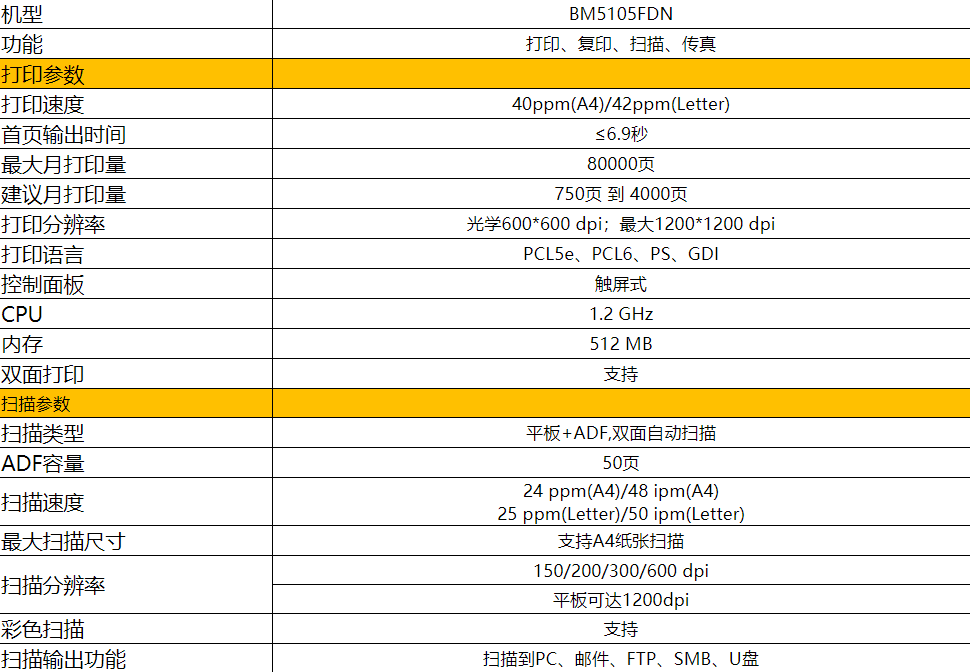 | 机型 | BM5105FDN |
|---|---|
| 功能 | 打印、复印、扫描、传真 |
| 打印参数 | |
| 打印速度 | 40ppm(A4)/42ppm(Letter) |
| 首页输出时间 | ≤6.9秒 |
| 最大月打印量 | 80000页 |
| 建议月打印量 | 750页 到 4000页 |
| 打印分辨率 | 光学600*600 dpi；最大1200*1200 dpi |
| 打印语言 | PCL5e、PCL6、PS、GDI |
| 控制面板 | 触屏式 |
| CPU | 1.2 GHz |
| 内存 | 512 MB |
| 双面打印 | 支持 |
| 扫描参数 | |
| 扫描类型 | 平板+ADF,双面自动扫描 |
| ADF容量 | 50页 |
| 扫描速度 | 24 ppm(A4)/48 ipm(A4) 25 ppm(Letter)/50 ipm(Letter) |
| 最大扫描尺寸 | 支持A4纸张扫描 |
| 扫描分辨率 | 150/200/300/600 dpi |
| | 平板可达1200dpi |
| 彩色扫描 | 支持 |
| 扫描输出功能 | 扫描到PC、邮件、FTP、SMB、U盘 |